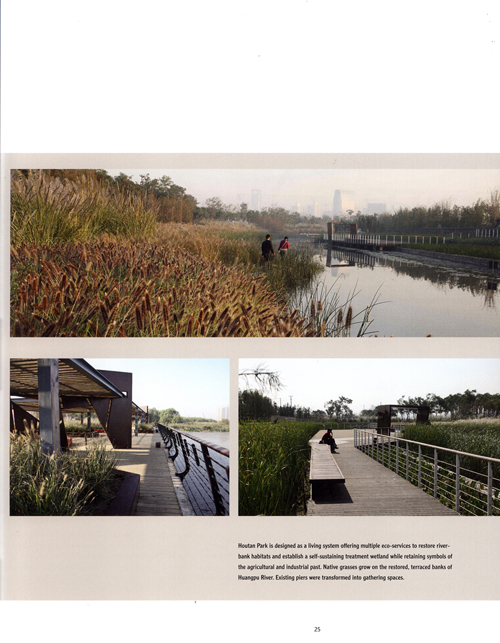 Houtan Park is designed as a living system offering multiple eco-services to restore riverbank habitats and establish a self-sustaining treatment wetland while retaining symbols of the agricultural and industrial past. Native grasses grow on the restored, terraced banks of Huangpu River. Existing piers were transformed into gathering spaces.

25